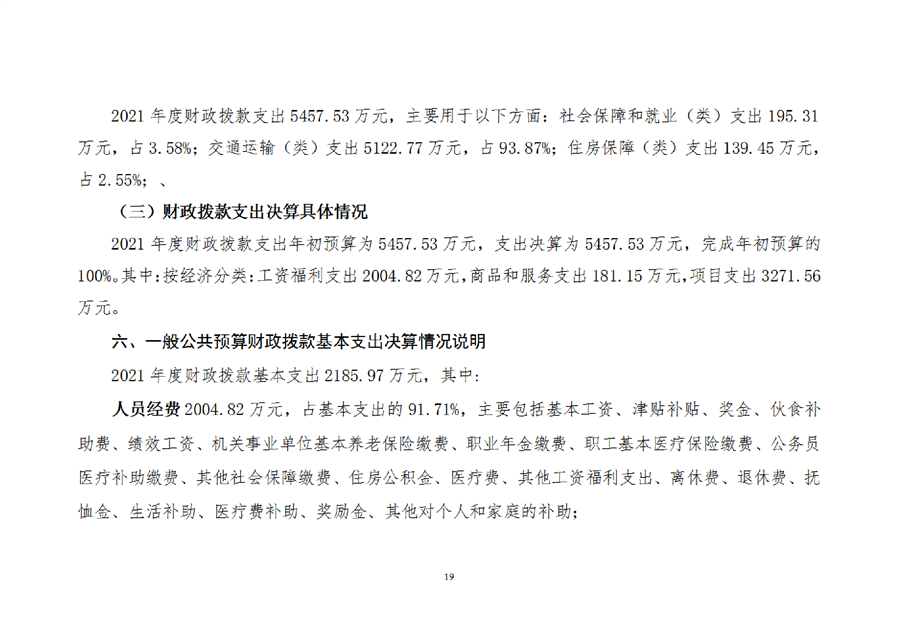 2021 年度财政拨款支出 5457.53 万元，主要用于以下方面：社会保障和就业（类）支出 195.31 万元，占 3.58%；交通运输（类）支出 5122.77 万元，占 93.87%；住房保障（类）支出 139.45 万元，占 2.55%；、

（三）财政拨款支出决算具体情况

2021 年度财政拨款支出年初预算为 5457.53 万元，支出决算为 5457.53 万元，完成年初预算的 100%。其中：按经济分类：工资福利支出 2004.82 万元，商品和服务支出 181.15 万元，项目支出 3271.56 万元。

六、一般公共预算财政拨款基本支出决算情况说明

2021 年度财政拨款基本支出 2185.97 万元，其中：

人员经费 2004.82 万元，占基本支出的 91.71%，主要包括基本工资、津贴补贴、奖金、伙食补助费、绩效工资、机关事业单位基本养老保险缴费、职业年金缴费、职工基本医疗保险缴费、公务员医疗补助缴费、其他社会保障缴费、住房公积金、医疗费、其他工资福利支出、离休费、退休费、抚恤金、生活补助、医疗费补助、奖励金、其他对个人和家庭的补助；

19